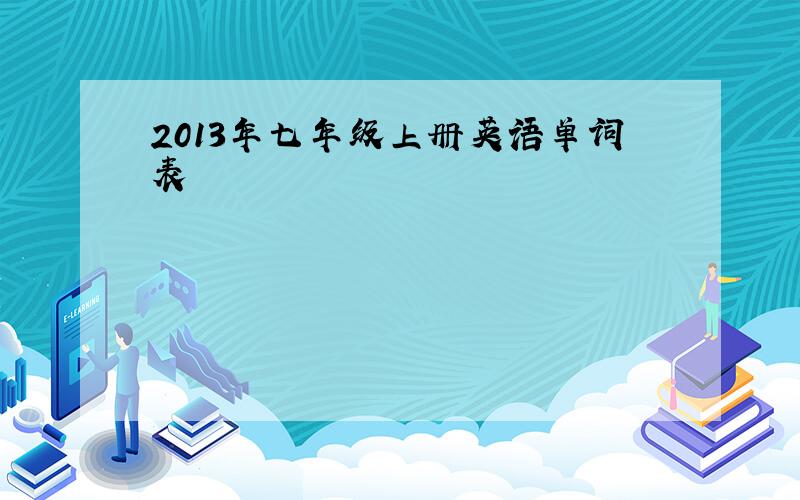 2013年七年级上册英语单词表

E-LEARNING